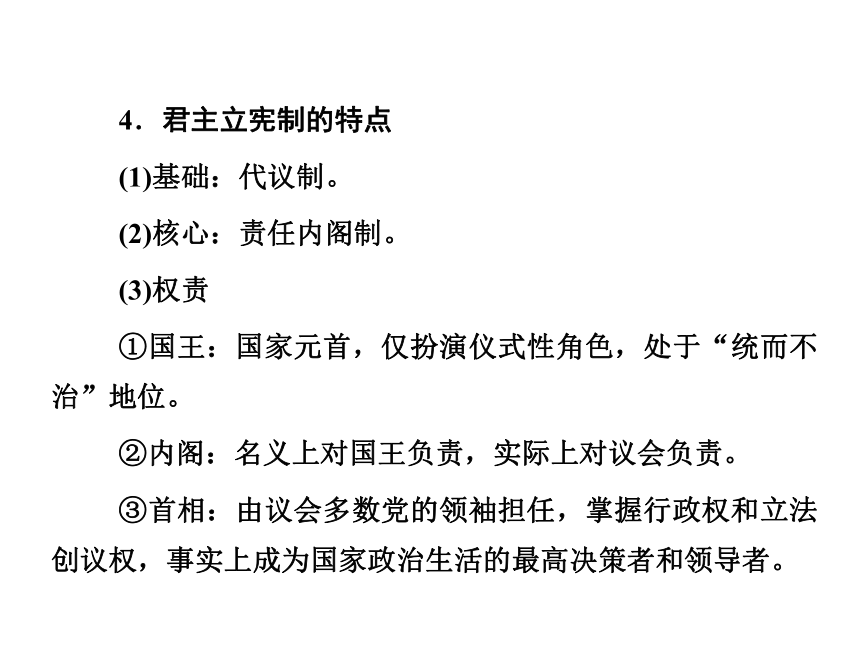 4．君主立宪制的特点

(1)基础：代议制。

(2)核心：责任内阁制。

(3)权责

①国王：国家元首，仅扮演仪式性角色，处于“统而不治”地位。

②内阁：名义上对国王负责，实际上对议会负责。

③首相：由议会多数党的领袖担任，掌握行政权和立法创议权，事实上成为国家政治生活的最高决策者和领导者。